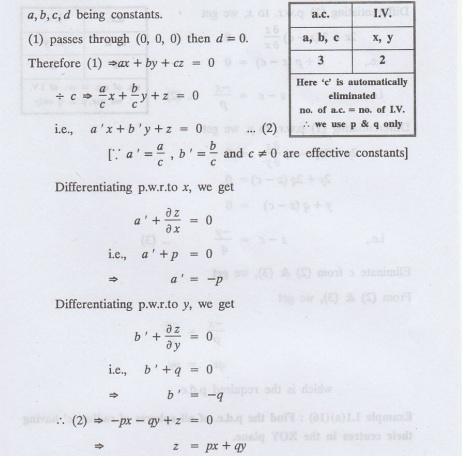 $a, b, c, d$ being constants.

(1) passes through (0, 0, 0) then $d = 0$.

Therefore (1) $\Rightarrow ax + by + cz = 0$

$\div c \Rightarrow \frac{a}{c}x + \frac{b}{c}y + z = 0$

i.e., $a'x + b'y + z = 0$ ... (2)

[$\because a' = \frac{a}{c}$, $b' = \frac{b}{c}$ and $c \neq 0$ are effective constants]

| a.c. | I.V. |
|---|---|
| a, b, c | x, y |
| 3 | 2 |

Here 'c' is automatically eliminated
no. of a.c. = no. of I.V.
$\therefore$ we use p & q only

Differentiating p.w.r.to $x$, we get

$a' + \frac{\partial z}{\partial x} = 0$

i.e., $a' + p = 0$

$\Rightarrow a' = -p$

Differentiating p.w.r.to $y$, we get

$b' + \frac{\partial z}{\partial y} = 0$

i.e., $b' + q = 0$

$\Rightarrow b' = -q$

$\therefore$ (2) $\Rightarrow -px - qy + z = 0$

$\Rightarrow z = px + qy$